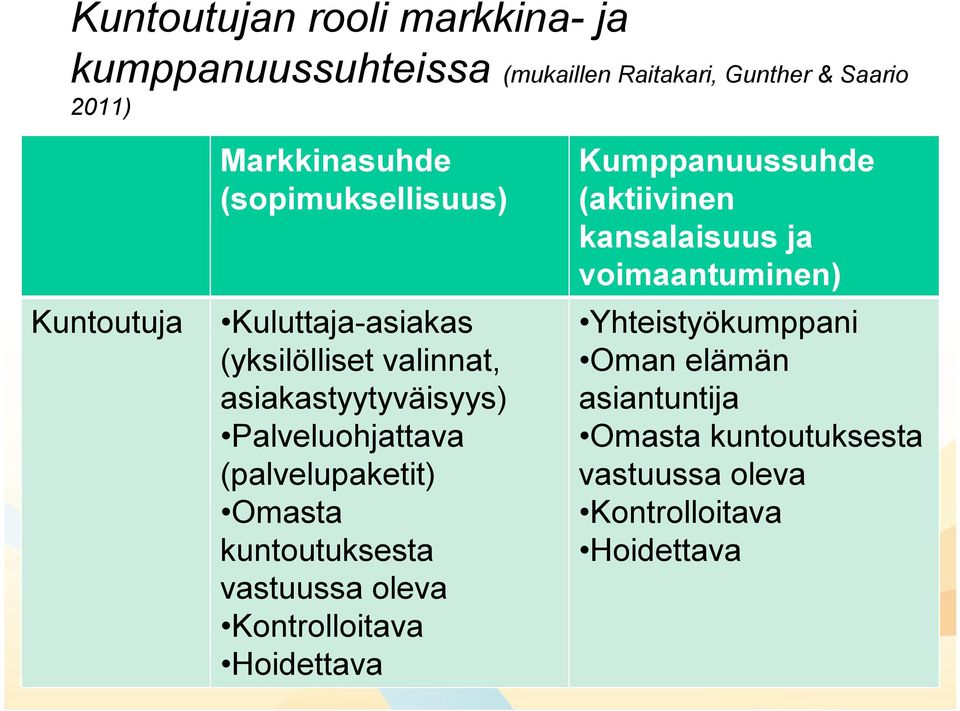 Kuntoutujan rooli markkina- ja kumppanuussuhteissa (mukaillen Raitakari, Gunther & Saario 2011)

| | Markkinasuhde (sopimuksellisuus) | Kumppanuussuhde (aktiivinen kansalaisuus ja voimaantuminen) |
|---|---|---|
| Kuntoutuja | •Kuluttaja-asiakas (yksilölliset valinnat, asiakastyytyväisyys) •Palveluohjattava (palvelupaketit) •Omasta kuntoutuksesta vastuussa oleva •Kontrolloitava •Hoidettava | •Yhteistyökumppani •Oman elämän asiantuntija •Omasta kuntoutuksesta vastuussa oleva •Kontrolloitava •Hoidettava |